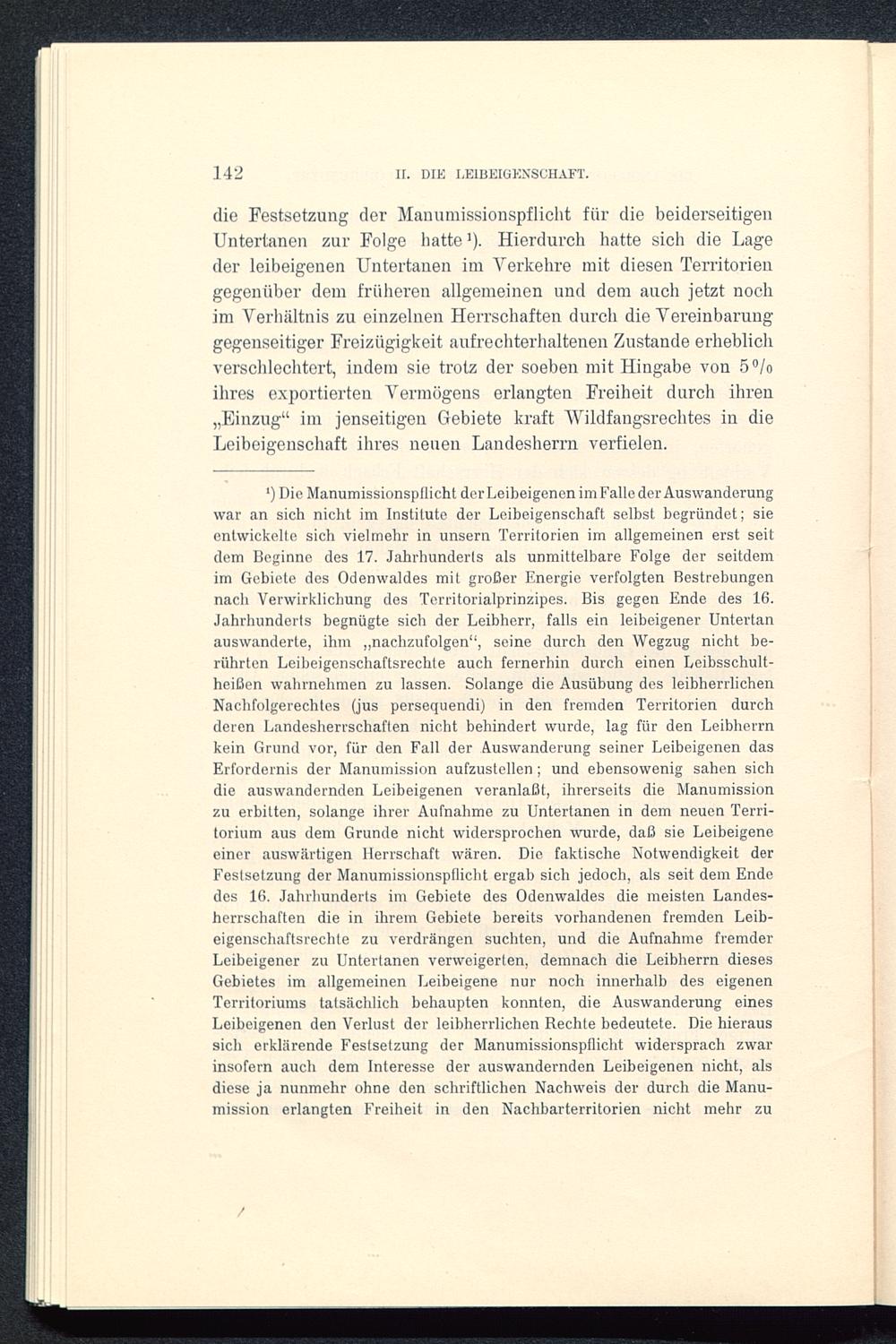 142 II. DIE LEIBEIGENSCHAFT.

die Festsetzung der Manumissionspflicht für die beiderseitigen Untertanen zur Folge hatte¹). Hierdurch hatte sich die Lage der leibeigenen Untertanen im Verkehre mit diesen Territorien gegenüber dem früheren allgemeinen und dem auch jetzt noch im Verhältnis zu einzelnen Herrschaften durch die Vereinbarung gegenseitiger Freizügigkeit aufrechterhaltenen Zustande erheblich verschlechtert, indem sie trotz der soeben mit Hingabe von 5% ihres exportierten Vermögens erlangten Freiheit durch ihren „Einzug“ im jenseitigen Gebiete kraft Wildfangsrechtes in die Leibeigenschaft ihres neuen Landesherrn verfielen.

¹) Die Manumissionspflicht der Leibeigenen im Falle der Auswanderung war an sich nicht im Institute der Leibeigenschaft selbst begründet; sie entwickelte sich vielmehr in unsern Territorien im allgemeinen erst seit dem Beginne des 17. Jahrhunderts als unmittelbare Folge der seitdem im Gebiete des Odenwaldes mit großer Energie verfolgten Bestrebungen nach Verwirklichung des Territorialprinzipes. Bis gegen Ende des 16. Jahrhunderts begnügte sich der Leibherr, falls ein leibeigener Untertan auswanderte, ihm „nachzufolgen“, seine durch den Wegzug nicht berührten Leibeigenschaftsrechte auch fernerhin durch einen Leibsschultheißen wahrnehmen zu lassen. Solange die Ausübung des leibherrlichen Nachfolgerechtes (jus persequendi) in den fremden Territorien durch deren Landesherrschaften nicht behindert wurde, lag für den Leibherrn kein Grund vor, für den Fall der Auswanderung seiner Leibeigenen das Erfordernis der Manumission aufzustellen; und ebensowenig sahen sich die auswandernden Leibeigenen veranlaßt, ihrerseits die Manumission zu erbitten, solange ihrer Aufnahme zu Untertanen in dem neuen Territorium aus dem Grunde nicht widersprochen wurde, daß sie Leibeigene einer auswärtigen Herrschaft wären. Die faktische Notwendigkeit der Festsetzung der Manumissionspflicht ergab sich jedoch, als seit dem Ende des 16. Jahrhunderts im Gebiete des Odenwaldes die meisten Landesherrschaften die in ihrem Gebiete bereits vorhandenen fremden Leibeigenschaftsrechte zu verdrängen suchten, und die Aufnahme fremder Leibeigener zu Untertanen verweigerten, demnach die Leibherrn dieses Gebietes im allgemeinen Leibeigene nur noch innerhalb des eigenen Territoriums tatsächlich behaupten konnten, die Auswanderung eines Leibeigenen den Verlust der leibherrlichen Rechte bedeutete. Die hieraus sich erklärende Festsetzung der Manumissionspflicht widersprach zwar insofern auch dem Interesse der auswandernden Leibeigenen nicht, als diese ja nunmehr ohne den schriftlichen Nachweis der durch die Manumission erlangten Freiheit in den Nachbarterritorien nicht mehr zu